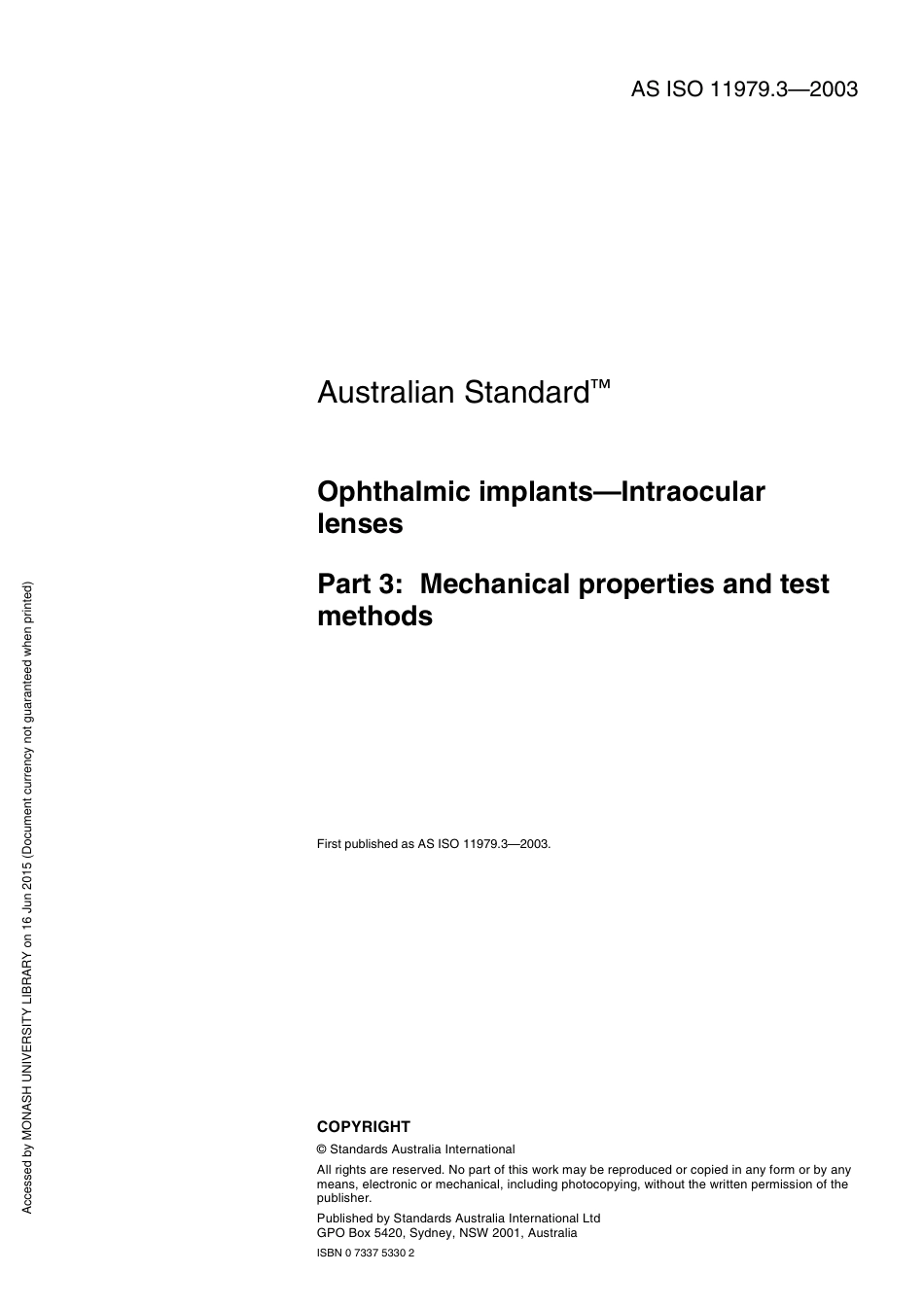 AS ISO 11979.3—2003

Australian Standard™

Ophthalmic implants—Intraocular lenses

Part 3: Mechanical properties and test methods

First published as AS ISO 11979.3—2003.

COPYRIGHT

© Standards Australia International

All rights are reserved. No part of this work may be reproduced or copied in any form or by any means, electronic or mechanical, including photocopying, without the written permission of the publisher.

Published by Standards Australia International Ltd
GPO Box 5420, Sydney, NSW 2001, Australia

ISBN 0 7337 5330 2

Accessed by MONASH UNIVERSITY LIBRARY on 16 Jun 2015 (Document currency not guaranteed when printed)